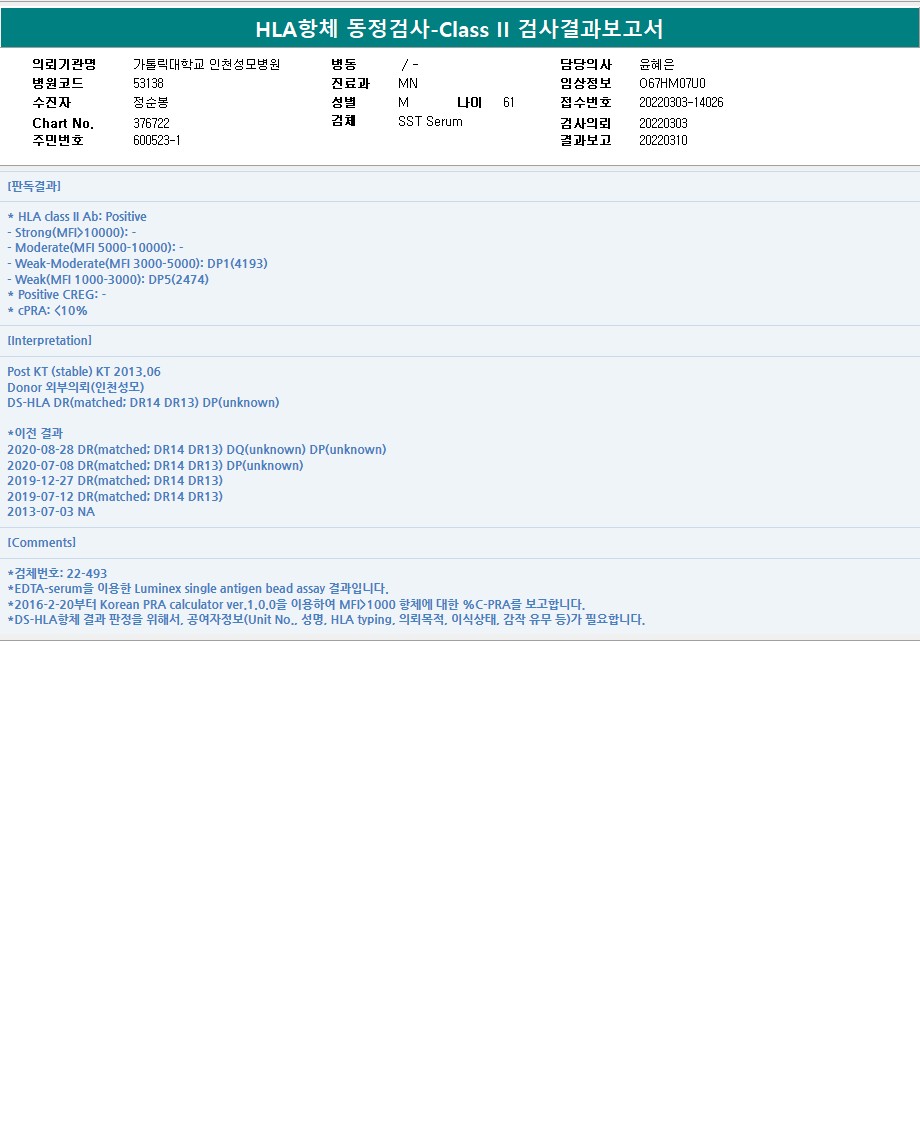 HLA항체 동정검사-Class II 검사결과보고서

의뢰기관명 가톨릭대학교 인천성모병원
병원코드 53138
수진자 정순봉
Chart No. 376722
주민번호 600523-1

병동 / -
진료과 MN
성별 M 나이 61
검체 SST Serum

담당의사 윤혜은
임상정보 O67HM07U0
접수번호 20220303-14026
검사의뢰 20220303
결과보고 20220310

[판독결과]

* HLA class II Ab: Positive
- Strong(MFI>10000): -
- Moderate(MFI 5000-10000): -
- Weak-Moderate(MFI 3000-5000): DP1(4193)
- Weak(MFI 1000-3000): DP5(2474)
* Positive CREG: -
* cPRA: <10%

[Interpretation]

Post KT (stable) KT 2013.06
Donor 외부의뢰(인천성모)
DS-HLA DR(matched; DR14 DR13) DP(unknown)

*이전 결과
2020-08-28 DR(matched; DR14 DR13) DQ(unknown) DP(unknown)
2020-07-08 DR(matched; DR14 DR13) DP(unknown)
2019-12-27 DR(matched; DR14 DR13)
2019-07-12 DR(matched; DR14 DR13)
2013-07-03 NA

[Comments]

*검체번호: 22-493
*EDTA-serum을 이용한 Luminex single antigen bead assay 결과입니다.
*2016-2-20부터 Korean PRA calculator ver.1.0.0을 이용하여 MFI>1000 항체에 대한 %C-PRA를 보고합니다.
*DS-HLA항체 결과 판정을 위해서, 공여자정보(Unit No., 성명, HLA typing, 의뢰목적, 이식상태, 감작 유무 등)가 필요합니다.